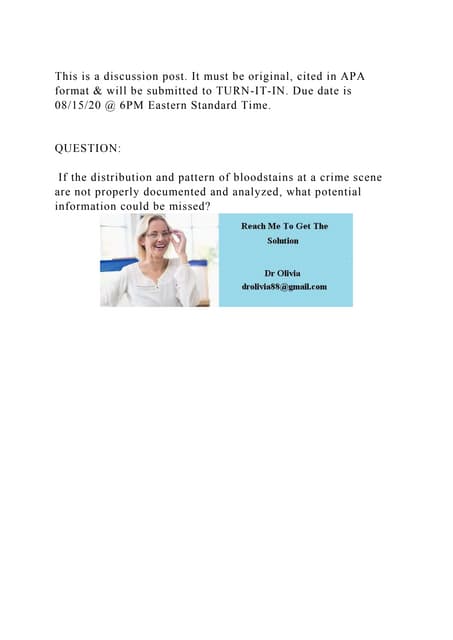 This is a discussion post. It must be original, cited in APA format & will be submitted to TURN-IT-IN. Due date is 08/15/20 @ 6PM Eastern Standard Time.

QUESTION:

If the distribution and pattern of bloodstains at a crime scene are not properly documented and analyzed, what potential information could be missed?

Reach Me To Get The Solution

Dr Olivia
drolivia88@gmail.com